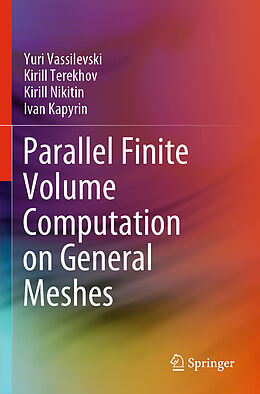 Yuri Vassilevski
Kirill Terekhov
Kirill Nikitin
Ivan Kapyrin

Parallel Finite Volume Computation on General Meshes

Springer